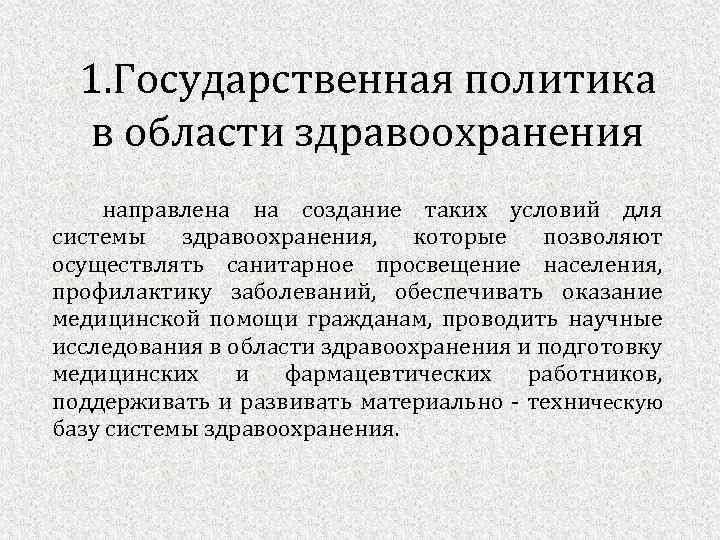 1.Государственная политика в области здравоохранения

направлена на создание таких условий для системы здравоохранения, которые позволяют осуществлять санитарное просвещение населения, профилактику заболеваний, обеспечивать оказание медицинской помощи гражданам, проводить научные исследования в области здравоохранения и подготовку медицинских и фармацевтических работников, поддерживать и развивать материально - техническую базу системы здравоохранения.